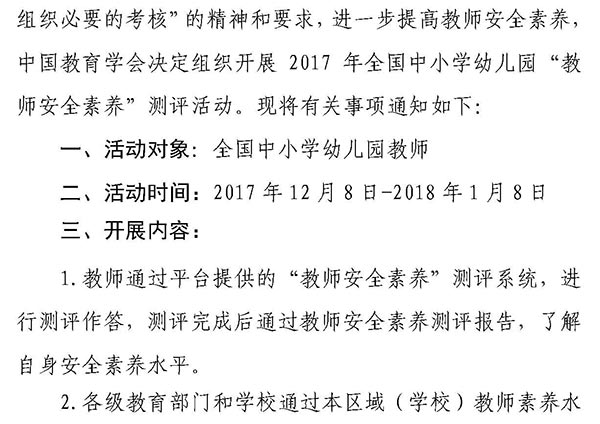 组织必要的考核”的精神和要求，进一步提高教师安全素养，中国教育学会决定组织开展2017年全国中小学幼儿园“教师安全素养”测评活动。现将有关事项通知如下：

一、活动对象：全国中小学幼儿园教师

二、活动时间：2017年12月8日-2018年1月8日

三、开展内容：

1.教师通过平台提供的“教师安全素养”测评系统，进行测评作答，测评完成后通过教师安全素养测评报告，了解自身安全素养水平。

2.各级教育部门和学校通过本区域（学校）教师素养水